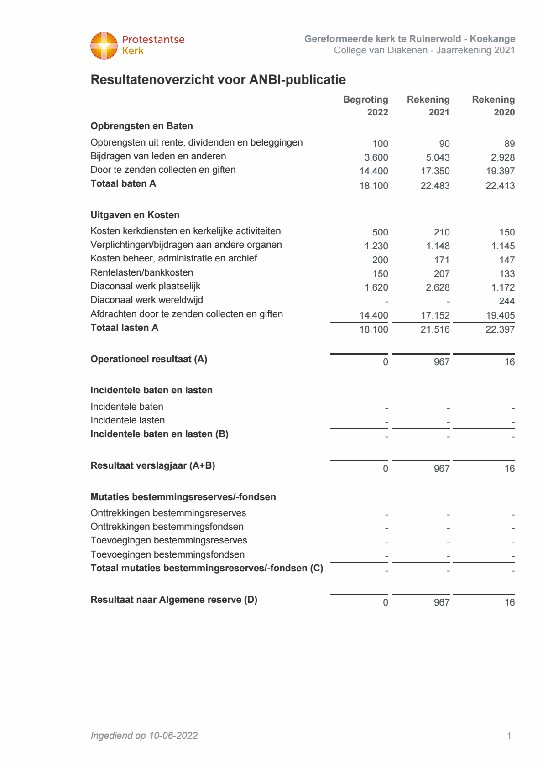 Protestantse Kerk

Gereformeerde kerk te Ruinerwold - Koekange
College van Diakenen - Jaarrekening 2021

Resultatenoverzicht voor ANBI-publicatie

| | Begroting 2022 | Rekening 2021 | Rekening 2020 |
|---|---|---|---|
| **Opbrengsten en Baten** | | | |
| Opbrengsten uit rente, dividenden en beleggingen | 100 | 90 | 89 |
| Bijdragen van leden en anderen | 3.600 | 5.043 | 2.928 |
| Door te zenden collecten en giften | 14.400 | 17.350 | 19.397 |
| **Totaal baten A** | 18.100 | 22.483 | 22.413 |
| **Uitgaven en Kosten** | | | |
| Kosten kerkdiensten en kerkelijke activiteiten | 500 | 210 | 150 |
| Verplichtingen/bijdragen aan andere organen | 1.230 | 1.148 | 1.145 |
| Kosten beheer, administratie en archief | 200 | 171 | 147 |
| Rentelasten/bankkosten | 150 | 207 | 133 |
| Diaconaal werk plaatselijk | 1.620 | 2.628 | 1.172 |
| Diaconaal werk wereldwijd | - | - | 244 |
| Afdrachten door te zenden collecten en giften | 14.400 | 17.152 | 19.405 |
| **Totaal lasten A** | 18.100 | 21.516 | 22.397 |
| **Operationeel resultaat (A)** | 0 | 967 | 16 |
| **Incidentele baten en lasten** | | | |
| Incidentele baten | - | - | - |
| Incidentele lasten | - | - | - |
| **Incidentele baten en lasten (B)** | - | - | - |
| **Resultaat verslagjaar (A+B)** | 0 | 967 | 16 |
| **Mutaties bestemmingsreserves/-fondsen** | | | |
| Onttrekkingen bestemmingsreserves | - | - | - |
| Onttrekkingen bestemmingsfondsen | - | - | - |
| Toevoegingen bestemmingsreserves | - | - | - |
| Toevoegingen bestemmingsfondsen | - | - | - |
| **Totaal mutaties bestemmingsreserves/-fondsen (C)** | - | - | - |
| **Resultaat naar Algemene reserve (D)** | 0 | 967 | 16 |

Ingediend op 10-06-2022

1